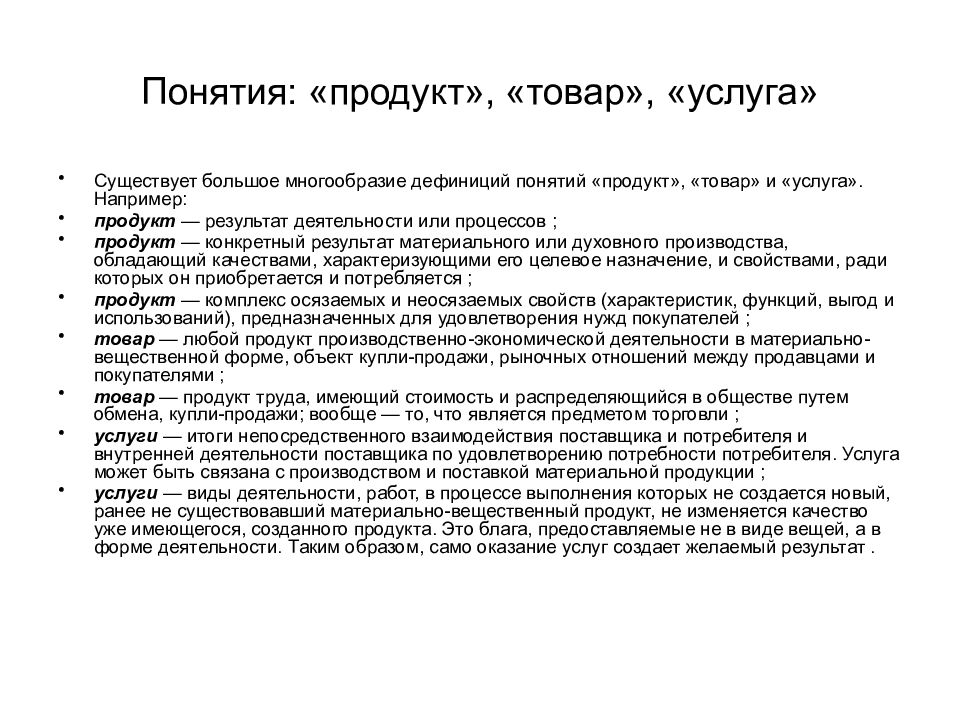 Понятия: «продукт», «товар», «услуга»

• Существует большое многообразие дефиниций понятий «продукт», «товар» и «услуга». Например:
• продукт — результат деятельности или процессов ;
• продукт — конкретный результат материального или духовного производства, обладающий качествами, характеризующими его целевое назначение, и свойствами, ради которых он приобретается и потребляется ;
• продукт — комплекс осязаемых и неосязаемых свойств (характеристик, функций, выгод и использований), предназначенных для удовлетворения нужд покупателей ;
• товар — любой продукт производственно-экономической деятельности в материально-вещественной форме, объект купли-продажи, рыночных отношений между продавцами и покупателями ;
• товар — продукт труда, имеющий стоимость и распределяющийся в обществе путем обмена, купли-продажи; вообще — то, что является предметом торговли ;
• услуги — итоги непосредственного взаимодействия поставщика и потребителя и внутренней деятельности поставщика по удовлетворению потребности потребителя. Услуга может быть связана с производством и поставкой материальной продукции ;
• услуги — виды деятельности, работ, в процессе выполнения которых не создается новый, ранее не существовавший материально-вещественный продукт, не изменяется качество уже имеющегося, созданного продукта. Это блага, предоставляемые не в виде вещей, а в форме деятельности. Таким образом, само оказание услуг создает желаемый результат .